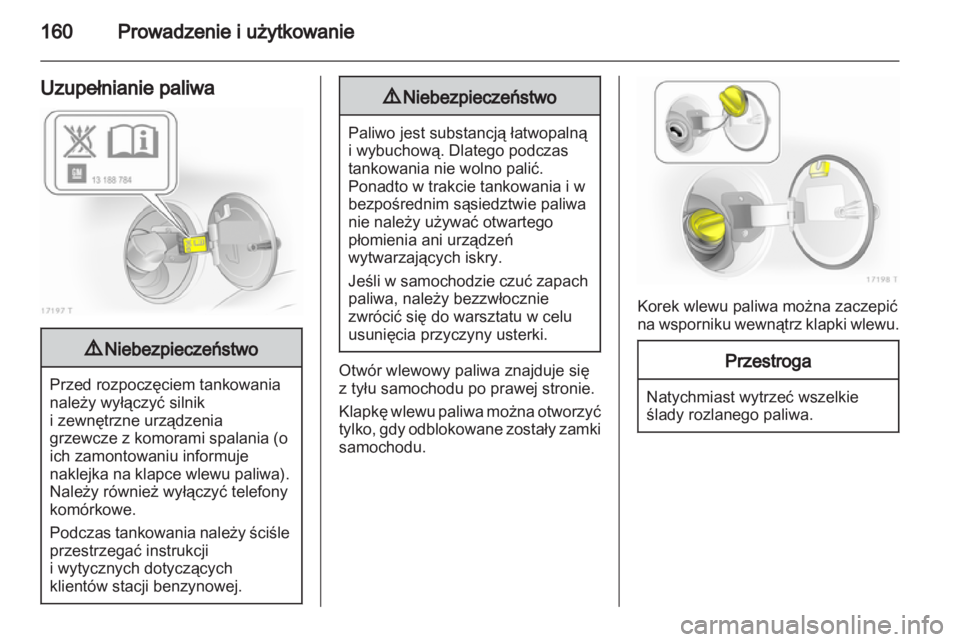 160 Prowadzenie i użytkowanie

Uzupełnianie paliwa

13 188 784

17197 T

⚠ Niebezpieczeństwo

Przed rozpoczęciem tankowania należy wyłączyć silnik i zewnętrzne urządzenia grzewcze z komorami spalania (o ich zamontowaniu informuje naklejka na klapce wlewu paliwa). Należy również wyłączyć telefony komórkowe.

Podczas tankowania należy ściśle przestrzegać instrukcji i wytycznych dotyczących klientów stacji benzynowej.

⚠ Niebezpieczeństwo

Paliwo jest substancją łatwopalną i wybuchową. Dlatego podczas tankowania nie wolno palić. Ponadto w trakcie tankowania i w bezpośrednim sąsiedztwie paliwa nie należy używać otwartego płomienia ani urządzeń wytwarzających iskry.

Jeśli w samochodzie czuć zapach paliwa, należy bezzwłocznie zwrócić się do warsztatu w celu usunięcia przyczyny usterki.

Otwór wlewowy paliwa znajduje się z tyłu samochodu po prawej stronie.

Klapkę wlewu paliwa można otworzyć tylko, gdy odblokowane zostały zamki samochodu.

17198 T

Korek wlewu paliwa można zaczepić na wsporniku wewnątrz klapki wlewu.

Przestroga

Natychmiast wytrzeć wszelkie ślady rozlanego paliwa.

carmanualsonline.info